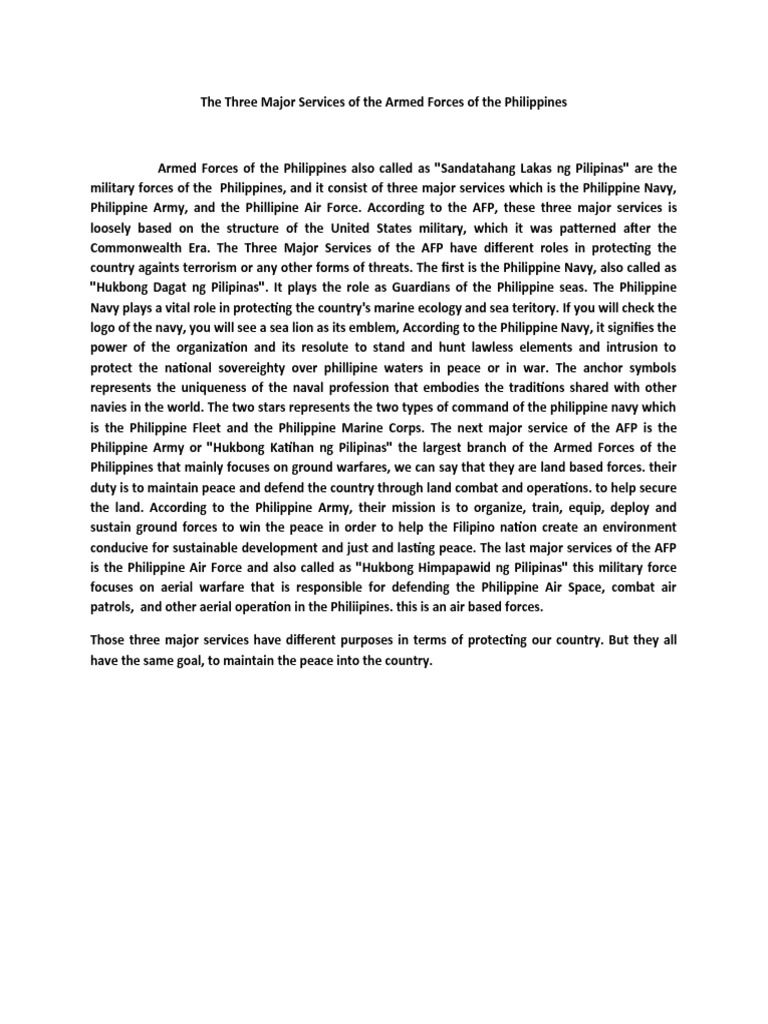 The Three Major Services of the Armed Forces of the Philippines

Armed Forces of the Philippines also called as "Sandatahang Lakas ng Pilipinas" are the military forces of the Philippines, and it consist of three major services which is the Philippine Navy, Philippine Army, and the Phillipine Air Force. According to the AFP, these three major services is loosely based on the structure of the United States military, which it was patterned after the Commonwealth Era. The Three Major Services of the AFP have different roles in protecting the country againts terrorism or any other forms of threats. The first is the Philippine Navy, also called as "Hukbong Dagat ng Pilipinas". It plays the role as Guardians of the Philippine seas. The Philippine Navy plays a vital role in protecting the country's marine ecology and sea teritory. If you will check the logo of the navy, you will see a sea lion as its emblem, According to the Philippine Navy, it signifies the power of the organization and its resolute to stand and hunt lawless elements and intrusion to protect the national sovereighty over phillipine waters in peace or in war. The anchor symbols represents the uniqueness of the naval profession that embodies the traditions shared with other navies in the world. The two stars represents the two types of command of the philippine navy which is the Philippine Fleet and the Philippine Marine Corps. The next major service of the AFP is the Philippine Army or "Hukbong Katihan ng Pilipinas" the largest branch of the Armed Forces of the Philippines that mainly focuses on ground warfares, we can say that they are land based forces. their duty is to maintain peace and defend the country through land combat and operations. to help secure the land. According to the Philippine Army, their mission is to organize, train, equip, deploy and sustain ground forces to win the peace in order to help the Filipino nation create an environment conducive for sustainable development and just and lasting peace. The last major services of the AFP is the Philippine Air Force and also called as "Hukbong Himpapawid ng Pilipinas" this military force focuses on aerial warfare that is responsible for defending the Philippine Air Space, combat air patrols, and other aerial operation in the Philiipines. this is an air based forces.

Those three major services have different purposes in terms of protecting our country. But they all have the same goal, to maintain the peace into the country.